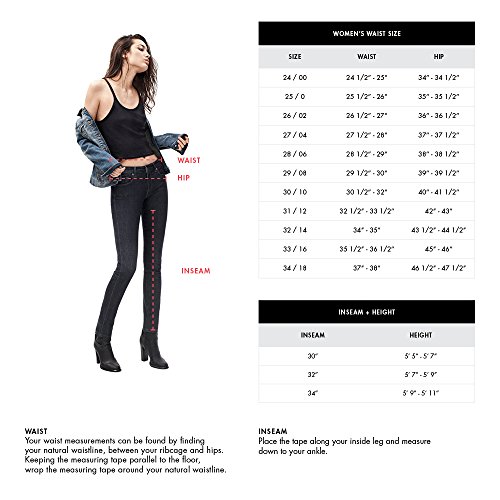 WAIST

HIP

INSEAM

WOMEN'S WAIST SIZE

| SIZE | WAIST | HIP |
|---|---|---|
| 24 / 00 | 24 1/2" - 25" | 34" - 34 1/2" |
| 25 / 0 | 25 1/2" - 26" | 35" - 35 1/2" |
| 26 / 02 | 26 1/2" - 27" | 36" - 36 1/2" |
| 27 / 04 | 27 1/2" - 28" | 37" - 37 1/2" |
| 28 / 06 | 28 1/2" - 29" | 38" - 38 1/2" |
| 29 / 08 | 29 1/2" - 30" | 39" - 39 1/2" |
| 30 / 10 | 30 1/2" - 32" | 40" - 41 1/2" |
| 31 / 12 | 32 1/2" - 33 1/2" | 42" - 43" |
| 32 / 14 | 34" - 35" | 43 1/2" - 44 1/2" |
| 33 / 16 | 35 1/2" - 36 1/2" | 45" - 46" |
| 34 / 18 | 37" - 38" | 46 1/2" - 47 1/2" |

INSEAM + HEIGHT

| INSEAM | HEIGHT |
|---|---|
| 30" | 5' 5" - 5' 7" |
| 32" | 5' 7" - 5' 9" |
| 34" | 5' 9" - 5' 11" |

WAIST
Your waist measurements can be found by finding your natural waistline, between your ribcage and hips. Keeping the measuring tape parallel to the floor, wrap the measuring tape around your natural waistline.

INSEAM
Place the tape along your inside leg and measure down to your ankle.